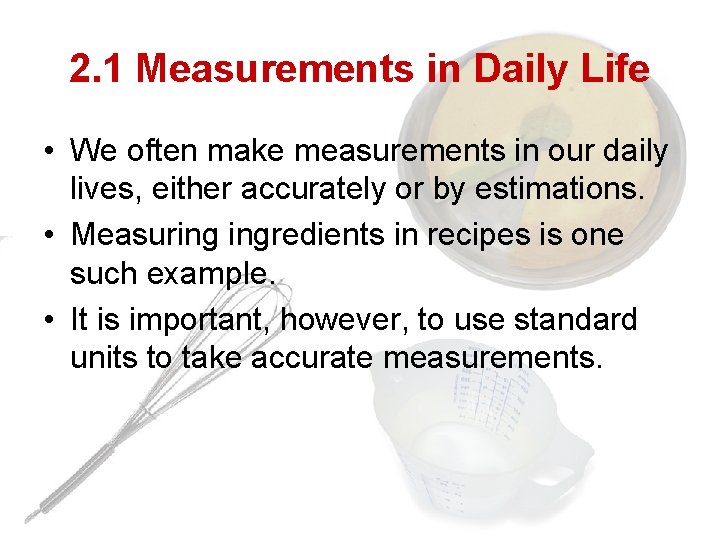 2.1 Measurements in Daily Life

• We often make measurements in our daily lives, either accurately or by estimations.
• Measuring ingredients in recipes is one such example.
• It is important, however, to use standard units to take accurate measurements.